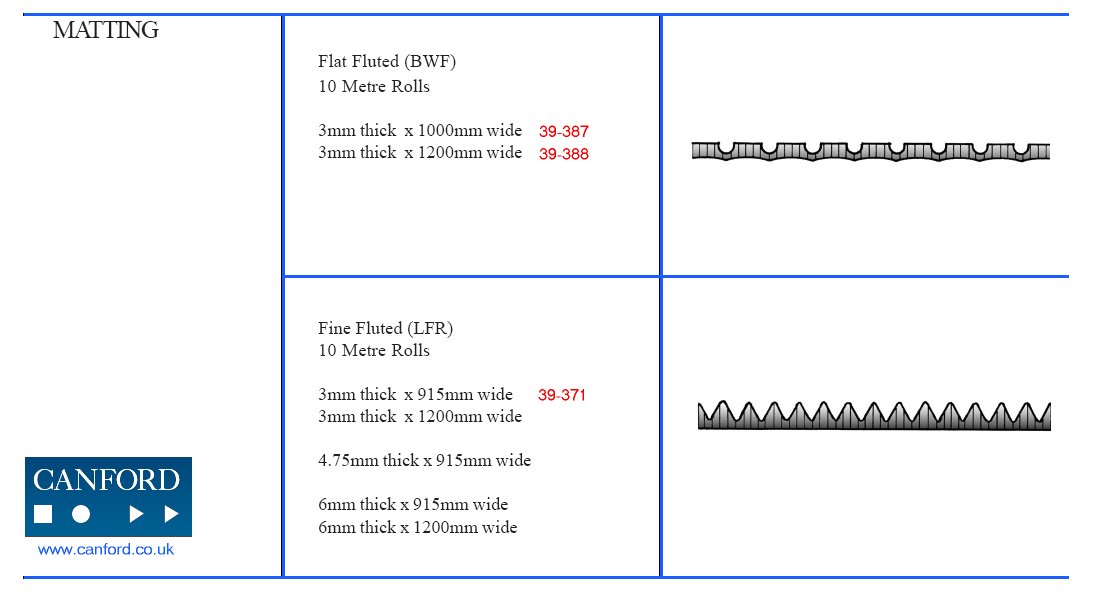 MATTING

CANFORD

www.canford.co.uk

Flat Fluted (BWF)
10 Metre Rolls

3mm thick x 1000mm wide 39-387
3mm thick x 1200mm wide 39-388

Fine Fluted (LFR)
10 Metre Rolls

3mm thick x 915mm wide 39-371
3mm thick x 1200mm wide

4.75mm thick x 915mm wide

6mm thick x 915mm wide
6mm thick x 1200mm wide